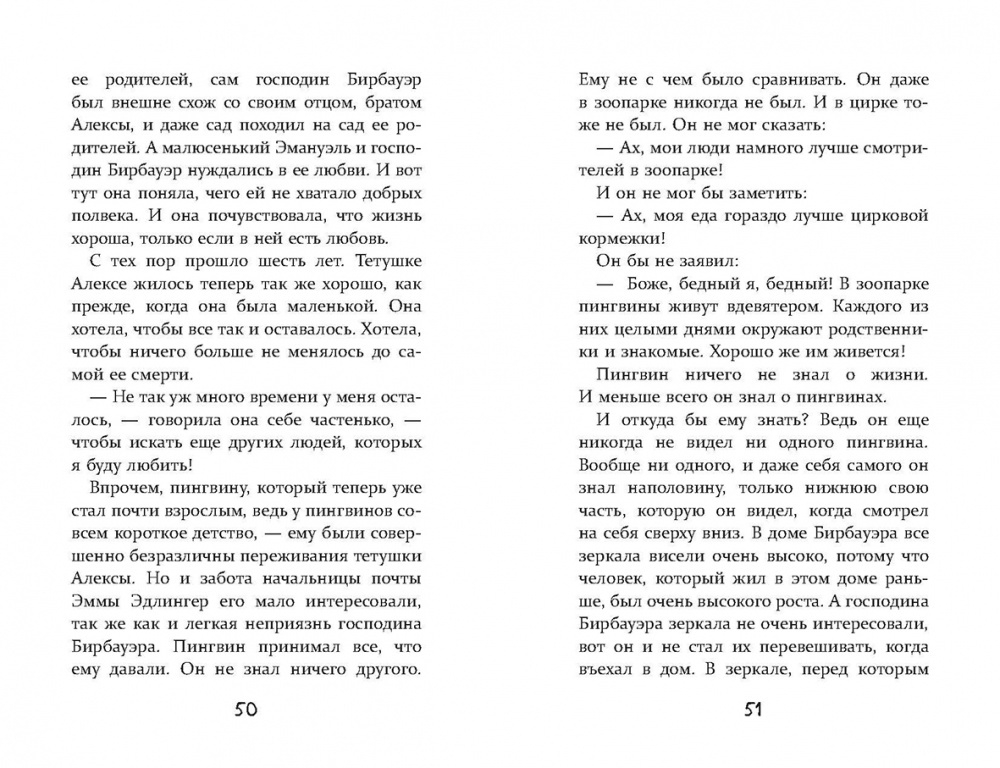 ее родителей, сам господин Бирбауэр был внешне схож со своим отцом, братом Алексы, и даже сад походил на сад ее родителей. А малюсенький Эмануэль и господин Бирбауэр нуждались в ее любви. И вот тут она поняла, чего ей не хватало добрых полвека. И она почувствовала, что жизнь хороша, только если в ней есть любовь.

С тех пор прошло шесть лет. Тетушке Алексе жилось теперь так же хорошо, как прежде, когда она была маленькой. Она хотела, чтобы все так и оставалось. Хотела, чтобы ничего больше не менялось до самой ее смерти.

— Не так уж много времени у меня осталось, — говорила она себе частенько, — чтобы искать еще других людей, которых я буду любить!

Впрочем, пингвину, который теперь уже стал почти взрослым, ведь у пингвинов совсем короткое детство, — ему были совершенно безразличны переживания тетушки Алексы. Но и забота начальницы почты Эммы Эдлингер его мало интересовали, так же как и легкая неприязнь господина Бирбауэра. Пингвин принимал все, что ему давали. Он не знал ничего другого.

50

Ему не с чем было сравнивать. Он даже в зоопарке никогда не был. И в цирке тоже не был. Он не мог сказать:

— Ах, мои люди намного лучше смотрителей в зоопарке!

И он не мог бы заметить:

— Ах, моя еда гораздо лучше цирковой кормежки!

Он бы не заявил:

— Боже, бедный я, бедный! В зоопарке пингвины живут вдевятером. Каждого из них целыми днями окружают родственники и знакомые. Хорошо же им живется!

Пингвин ничего не знал о жизни. И меньше всего он знал о пингвинах.

И откуда бы ему знать? Ведь он еще никогда не видел ни одного пингвина. Вообще ни одного, и даже себя самого он знал наполовину, только нижнюю свою часть, которую он видел, когда смотрел на себя сверху вниз. В доме Бирбауэра все зеркала висели очень высоко, потому что человек, который жил в этом доме раньше, был очень высокого роста. А господина Бирбауэра зеркала не очень интересовали, вот он и не стал их перевешивать, когда въехал в дом. В зеркале, перед которым

51